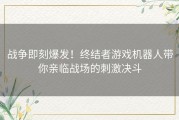 战争即刻爆发！终结者游戏机器人带你亲临战场的刺激决斗